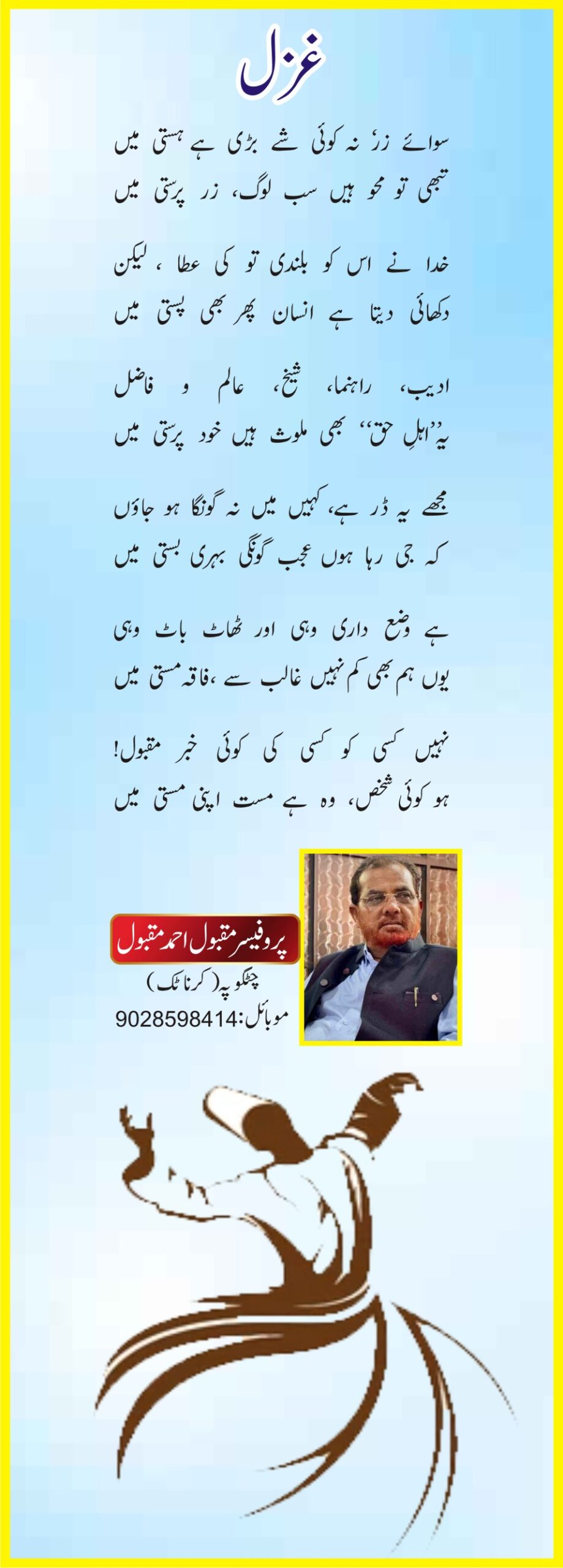 غزل

سوائے زر، نہ کوئی شے بڑی ہے ہستی میں
تبھی تو محو ہیں سب لوگ، زر پرستی میں

خدا نے اس کو بلندی تو کی عطا ، لیکن
دکھائی دیتا ہے انسان پھر بھی پستی میں

ادیب، راہنما، شیخ، عالم و فاضل
یہ ''اہلِ حق'' بھی ملوث ہیں خود پرستی میں

مجھے یہ ڈر ہے، کہیں میں نہ گونگا ہو جاؤں
کہ جی رہا ہوں عجب گونگی بہری بستی میں

ہے وضع داری وہی اور ٹھاٹ باٹ وہی
یوں ہم بھی کم نہیں غالب سے ،فاقہ مستی میں

نہیں کسی کو کسی کی کوئی خبر مقبول!
ہو کوئی شخص، وہ ہے مست اپنی مستی میں

پروفیسر مقبول احمد مقبول
چٹگوپہ (کرناٹک)
موبائل:9028598414